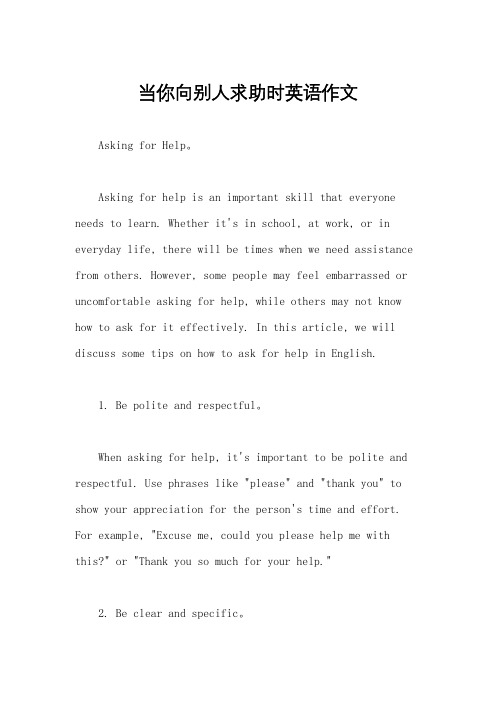 当你向别人求助时英语作文

Asking for Help。

Asking for help is an important skill that everyone needs to learn. Whether it's in school, at work, or in everyday life, there will be times when we need assistance from others. However, some people may feel embarrassed or uncomfortable asking for help, while others may not know how to ask for it effectively. In this article, we will discuss some tips on how to ask for help in English.

1. Be polite and respectful。

When asking for help, it's important to be polite and respectful. Use phrases like "please" and "thank you" to show your appreciation for the person's time and effort. For example, "Excuse me, could you please help me with this?" or "Thank you so much for your help."

2. Be clear and specific。